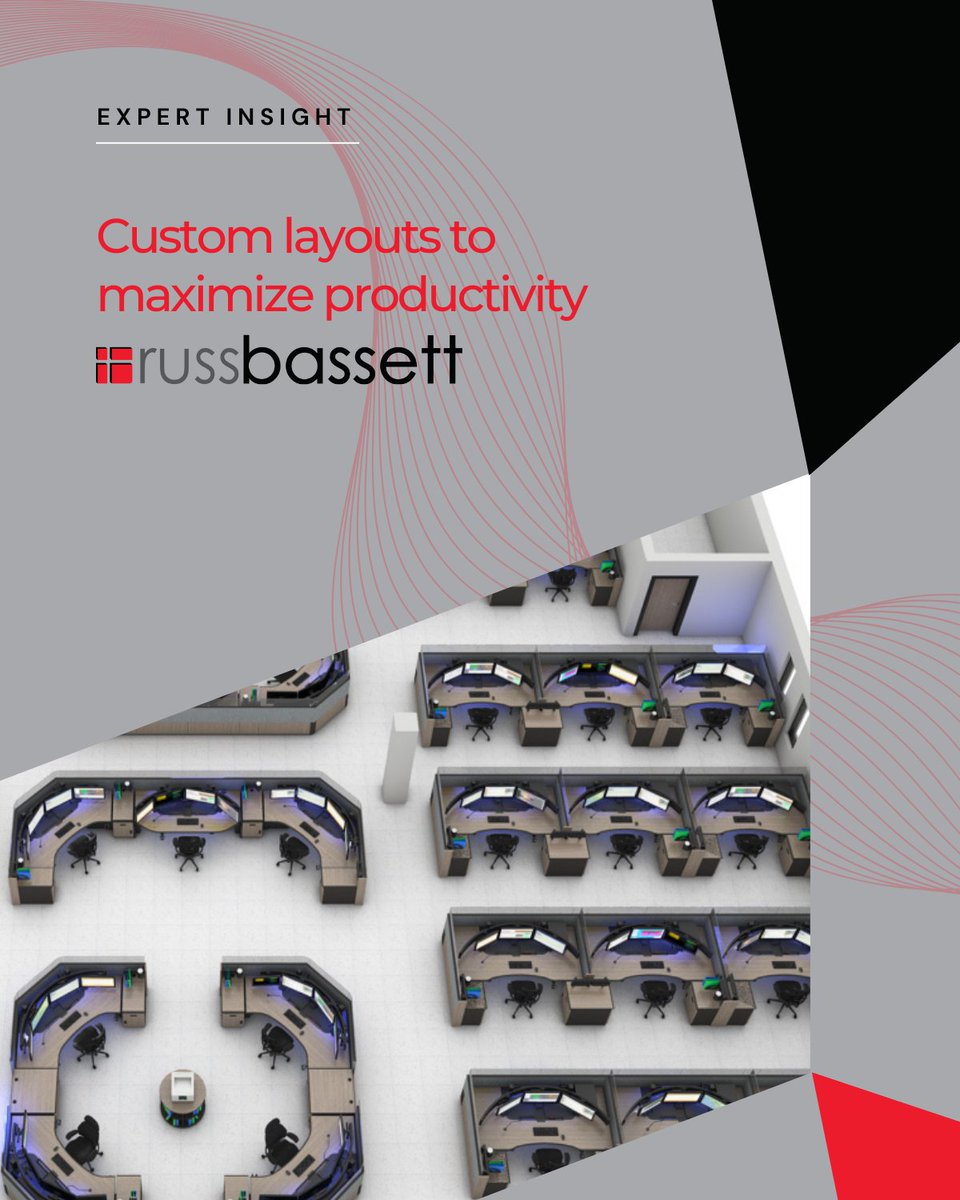 EXPERT INSIGHT

Custom layouts to maximize productivity

russbassett